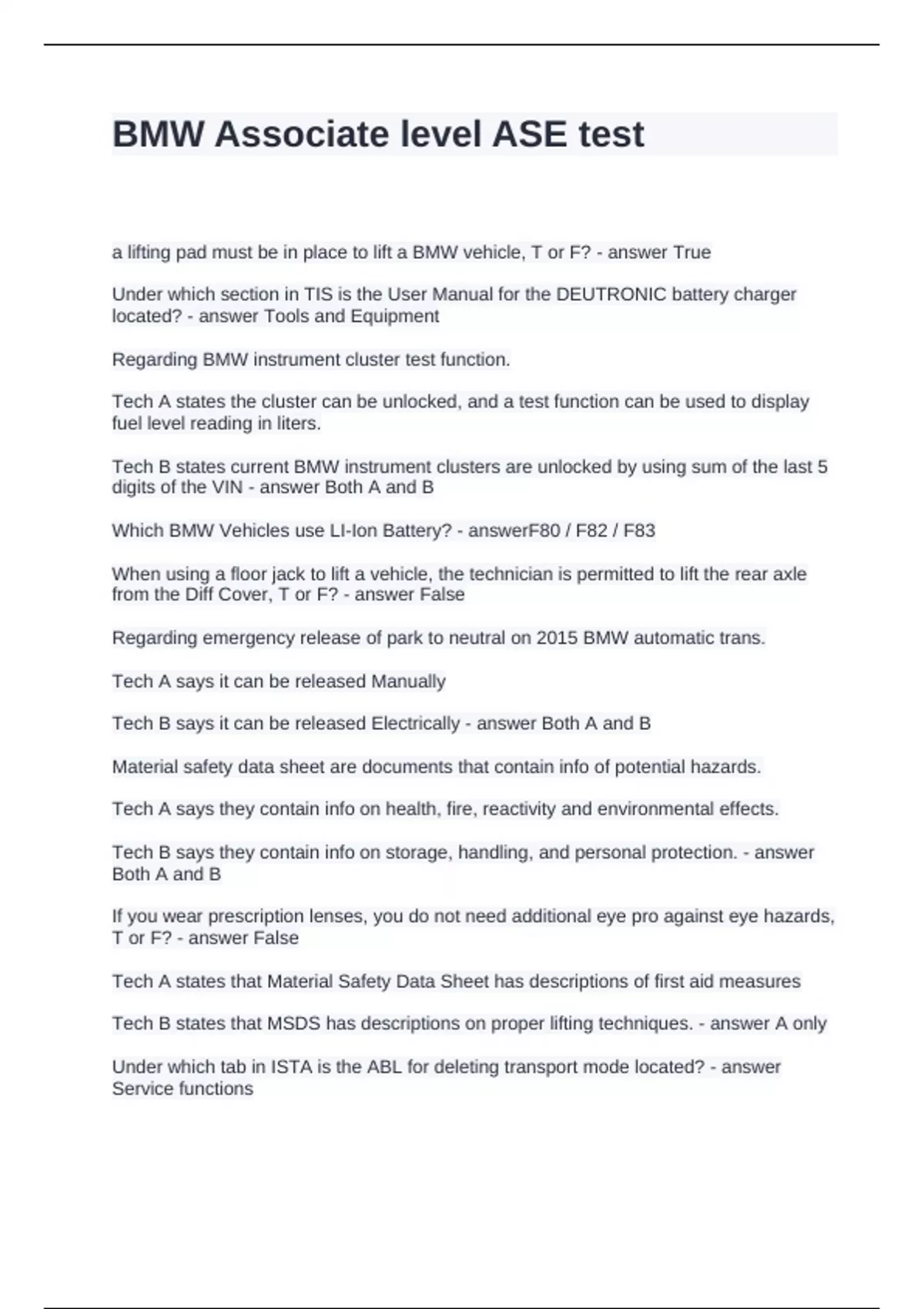 BMW Associate level ASE test

a lifting pad must be in place to lift a BMW vehicle, T or F? - answer True

Under which section in TIS is the User Manual for the DEUTRONIC battery charger located? - answer Tools and Equipment

Regarding BMW instrument cluster test function.

Tech A states the cluster can be unlocked, and a test function can be used to display fuel level reading in liters.

Tech B states current BMW instrument clusters are unlocked by using sum of the last 5 digits of the VIN - answer Both A and B

Which BMW Vehicles use LI-Ion Battery? - answerF80 / F82 / F83

When using a floor jack to lift a vehicle, the technician is permitted to lift the rear axle from the Diff Cover, T or F? - answer False

Regarding emergency release of park to neutral on 2015 BMW automatic trans.

Tech A says it can be released Manually

Tech B says it can be released Electrically - answer Both A and B

Material safety data sheet are documents that contain info of potential hazards.

Tech A says they contain info on health, fire, reactivity and environmental effects.

Tech B says they contain info on storage, handling, and personal protection. - answer Both A and B

If you wear prescription lenses, you do not need additional eye pro against eye hazards, T or F? - answer False

Tech A states that Material Safety Data Sheet has descriptions of first aid measures

Tech B states that MSDS has descriptions on proper lifting techniques. - answer A only

Under which tab in ISTA is the ABL for deleting transport mode located? - answer Service functions